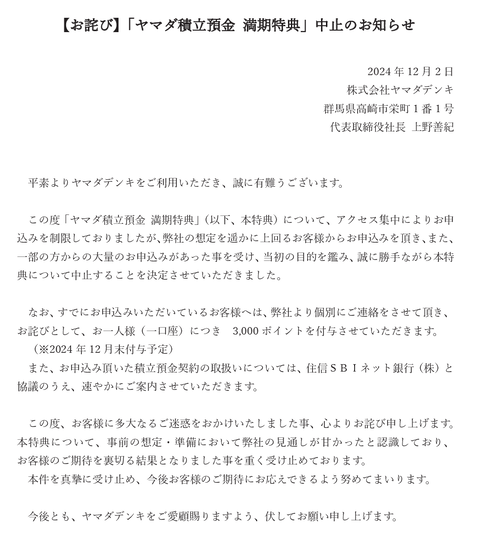 【お詫び】「ヤマダ積立預金 満期特典」中止のお知らせ

2024 年 12 月 2 日
株式会社ヤマダデンキ
群馬県高崎市栄町 1 番 1 号
代表取締役社長 上野善紀

平素よりヤマダデンキをご利用いただき、誠に有難うございます。

この度「ヤマダ積立預金 満期特典」（以下、本特典）について、アクセス集中によりお申込みを制限しておりましたが、弊社の想定を遥かに上回るお客様からお申込みを頂き、また、一部の方からの大量のお申込みがあった事を受け、当初の目的を鑑み、誠に勝手ながら本特典について中止することを決定させていただきました。

なお、すでにお申込みいただいているお客様へは、弊社より個別にご連絡をさせて頂き、お詫びとして、お一人様（一口座）につき 3,000 ポイントを付与させていただきます。
（※2024 年 12 月末付与予定）
また、お申込み頂いた積立預金契約の取扱いについては、住信ＳＢＩネット銀行（株）と協議のうえ、速やかにご案内させていただきます。

この度、お客様に多大なるご迷惑をおかけいたしました事、心よりお詫び申し上げます。本特典について、事前の想定・準備において弊社の見通しが甘かったと認識しており、お客様のご期待を裏切る結果となりました事を重く受け止めております。
本件を真摯に受け止め、今後お客様のご期待にお応えできるよう努めてまいります。

今後とも、ヤマダデンキをご愛顧賜りますよう、伏してお願い申し上げます。